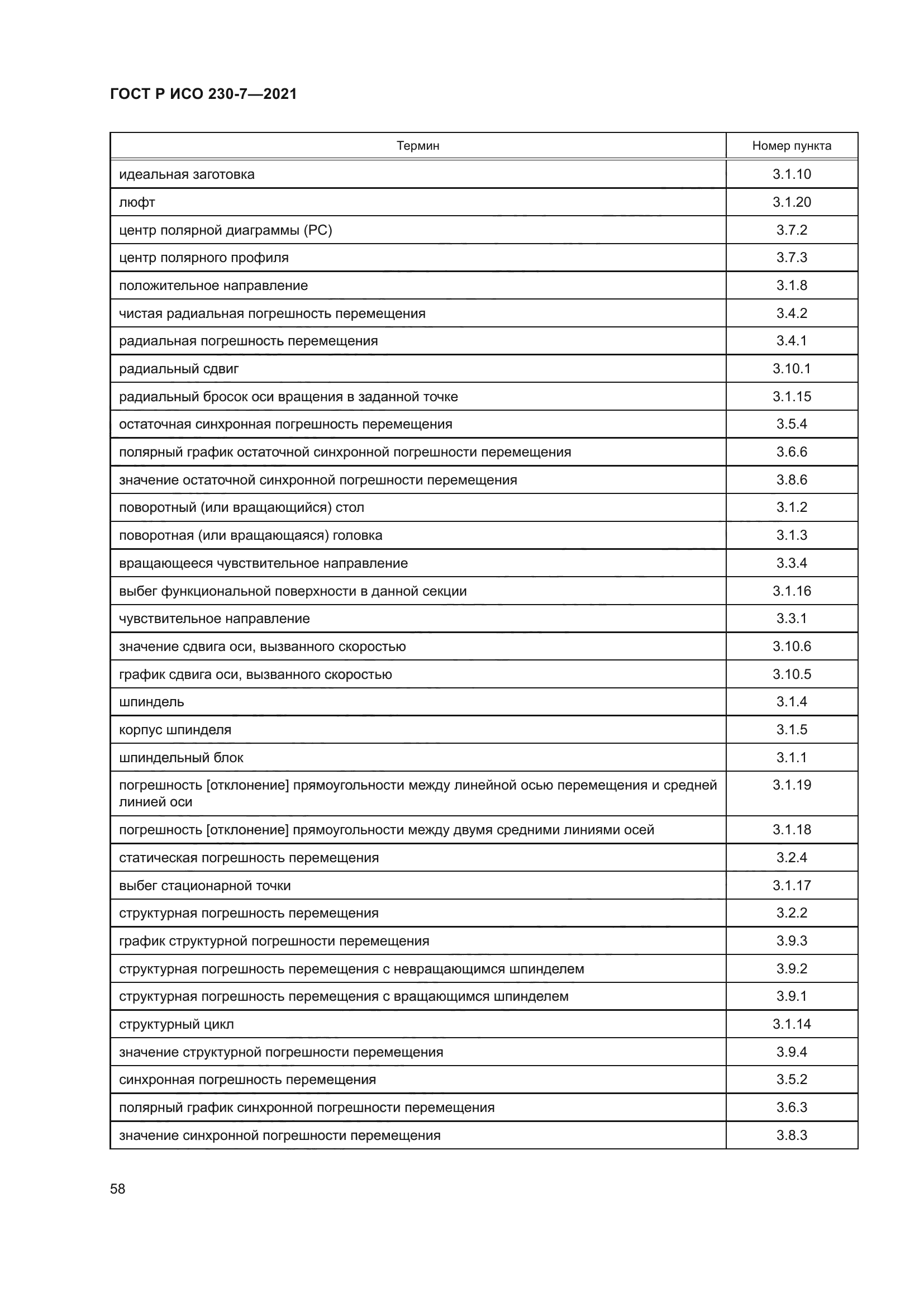 ГОСТ Р ИСО 230-7—2021

| Термин | Номер пункта |
|---|---|
| идеальная заготовка | 3.1.10 |
| люфт | 3.1.20 |
| центр полярной диаграммы (PC) | 3.7.2 |
| центр полярного профиля | 3.7.3 |
| положительное направление | 3.1.8 |
| чистая радиальная погрешность перемещения | 3.4.2 |
| радиальная погрешность перемещения | 3.4.1 |
| радиальный сдвиг | 3.10.1 |
| радиальный бросок оси вращения в заданной точке | 3.1.15 |
| остаточная синхронная погрешность перемещения | 3.5.4 |
| полярный график остаточной синхронной погрешности перемещения | 3.6.6 |
| значение остаточной синхронной погрешности перемещения | 3.8.6 |
| поворотный (или вращающийся) стол | 3.1.2 |
| поворотная (или вращающаяся) головка | 3.1.3 |
| вращающееся чувствительное направление | 3.3.4 |
| выбег функциональной поверхности в данной секции | 3.1.16 |
| чувствительное направление | 3.3.1 |
| значение сдвига оси, вызванного скоростью | 3.10.6 |
| график сдвига оси, вызванного скоростью | 3.10.5 |
| шпиндель | 3.1.4 |
| корпус шпинделя | 3.1.5 |
| шпиндельный блок | 3.1.1 |
| погрешность [отклонение] прямоугольности между линейной осью перемещения и средней линией оси | 3.1.19 |
| погрешность [отклонение] прямоугольности между двумя средними линиями осей | 3.1.18 |
| статическая погрешность перемещения | 3.2.4 |
| выбег стационарной точки | 3.1.17 |
| структурная погрешность перемещения | 3.2.2 |
| график структурной погрешности перемещения | 3.9.3 |
| структурная погрешность перемещения с невращающимся шпинделем | 3.9.2 |
| структурная погрешность перемещения с вращающимся шпинделем | 3.9.1 |
| структурный цикл | 3.1.14 |
| значение структурной погрешности перемещения | 3.9.4 |
| синхронная погрешность перемещения | 3.5.2 |
| полярный график синхронной погрешности перемещения | 3.6.3 |
| значение синхронной погрешности перемещения | 3.8.3 |

58